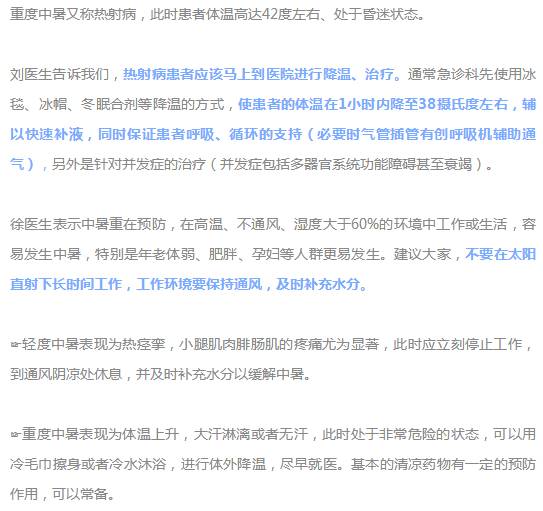 重度中暑又称热射病，此时患者体温高达42度左右、处于昏迷状态。

刘医生告诉我们，热射病患者应该马上到医院进行降温、治疗。通常急诊科先使用冰毯、冰帽、冬眠合剂等降温的方式，使患者的体温在1小时内降至38摄氏度左右，辅以快速补液，同时保证患者呼吸、循环的支持（必要时气管插管有创呼吸机辅助通气），另外是针对并发症的治疗（并发症包括多器官系统功能障碍甚至衰竭）。

徐医生表示中暑重在预防，在高温、不通风、湿度大于60%的环境中工作或生活，容易发生中暑，特别是年老体弱、肥胖、孕妇等人群更易发生。建议大家，不要在太阳直射下长时间工作，工作环境要保持通风，及时补充水分。

☞轻度中暑表现为热痉挛，小腿肌肉腓肠肌的疼痛尤为显著，此时应立刻停止工作，到通风阴凉处休息，并及时补充水分以缓解中暑。

☞重度中暑表现为体温上升，大汗淋漓或者无汗，此时处于非常危险的状态，可以用冷毛巾擦身或者冷水沐浴，进行体外降温，尽早就医。基本的清凉药物有一定的预防作用，可以常备。